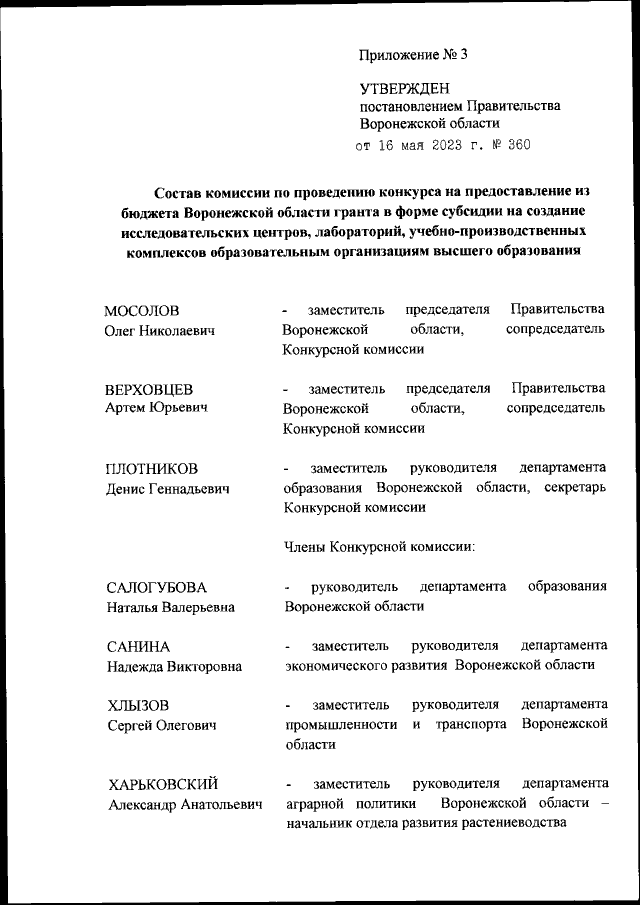 Приложение № 3

УТВЕРЖДЕН
постановлением Правительства Воронежской области
от 16 мая 2023 г. № 360

Состав комиссии по проведению конкурса на предоставление из бюджета Воронежской области гранта в форме субсидии на создание исследовательских центров, лабораторий, учебно-производственных комплексов образовательным организациям высшего образования

МОСОЛОВ
Олег Николаевич

- заместитель председателя Правительства Воронежской области, сопредседатель Конкурсной комиссии

ВЕРХОВЦЕВ
Артем Юрьевич

- заместитель председателя Правительства Воронежской области, сопредседатель Конкурсной комиссии

ПЛОТНИКОВ
Денис Геннадьевич

- заместитель руководителя департамента образования Воронежской области, секретарь Конкурсной комиссии

Члены Конкурсной комиссии:

САЛОГУБОВА
Наталья Валерьевна

- руководитель департамента образования Воронежской области

САНИНА
Надежда Викторовна

- заместитель руководителя департамента экономического развития Воронежской области

ХЛЫЗОВ
Сергей Олегович

- заместитель руководителя департамента промышленности и транспорта Воронежской области

ХАРЬКОВСКИЙ
Александр Анатольевич

- заместитель руководителя департамента аграрной политики Воронежской области – начальник отдела развития растениеводства